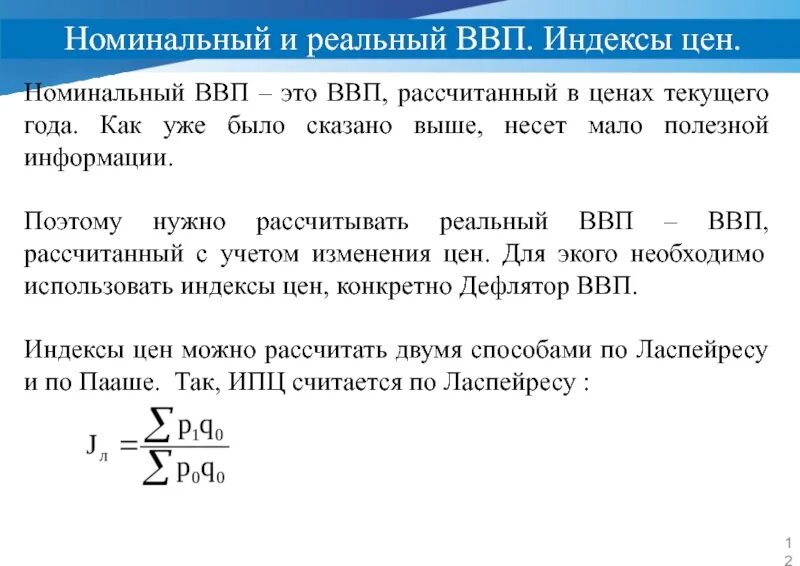 Номинальный и реальный ВВП. Индексы цен.

Номинальный ВВП – это ВВП, рассчитанный в ценах текущего года. Как уже было сказано выше, несет мало полезной информации.

Поэтому нужно рассчитывать реальный ВВП – ВВП, рассчитанный с учетом изменения цен. Для экого необходимо использовать индексы цен, конкретно Дефлятор ВВП.

Индексы цен можно рассчитать двумя способами по Ласпейресу и по Пааше. Так, ИПЦ считается по Ласпейресу :

$J_л = \frac{\sum p_1 q_0}{\sum p_0 q_0}$

12